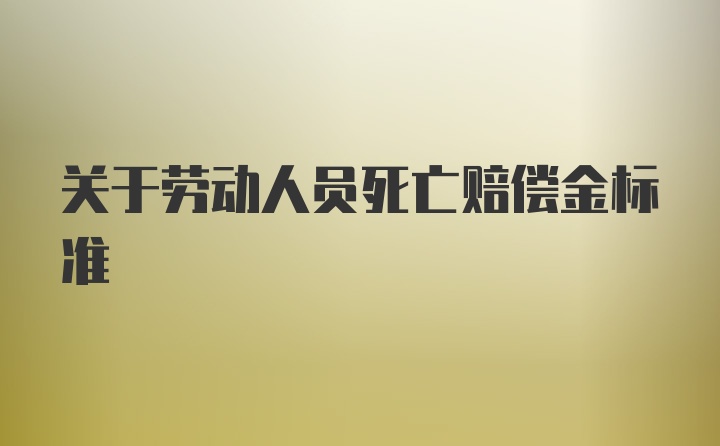 关于劳动人员死亡赔偿金标准